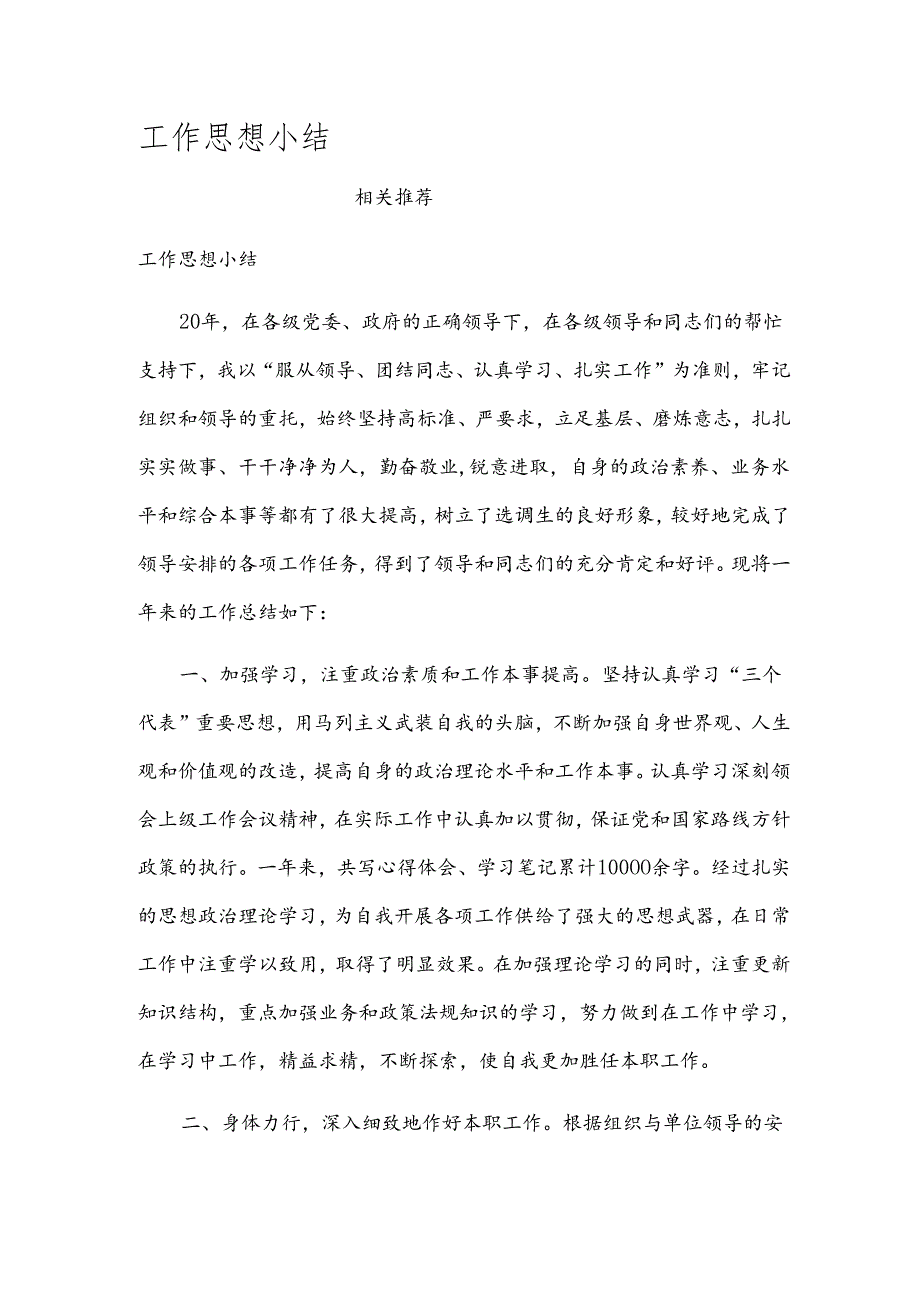 工作思想小结

相关推荐

工作思想小结

20年，在各级党委、政府的正确领导下，在各级领导和同志们的帮忙支持下，我以“服从领导、团结同志、认真学习、扎实工作”为准则，牢记组织和领导的重托，始终坚持高标准、严要求，立足基层、磨炼意志，扎扎实实做事、干干净净为人，勤奋敬业，锐意进取，自身的政治素养、业务水平和综合本事等都有了很大提高，树立了选调生的良好形象，较好地完成了领导安排的各项工作任务，得到了领导和同志们的充分肯定和好评。现将一年来的工作总结如下：

一、加强学习，注重政治素质和工作本事提高。坚持认真学习“三个代表”重要思想，用马列主义武装自我的头脑，不断加强自身世界观、人生观和价值观的改造，提高自身的政治理论水平和工作本事。认真学习深刻领会上级工作会议精神，在实际工作中认真加以贯彻，保证党和国家路线方针政策的执行。一年来，共写心得体会、学习笔记累计10000余字。经过扎实的思想政治理论学习，为自我开展各项工作供给了强大的思想武器，在日常工作中注重学以致用，取得了明显效果。在加强理论学习的同时，注重更新知识结构，重点加强业务和政策法规知识的学习，努力做到在工作中学习，在学习中工作，精益求精，不断探索，使自我更加胜任本职工作。

二、身体力行，深入细致地作好本职工作。根据组织与单位领导的安